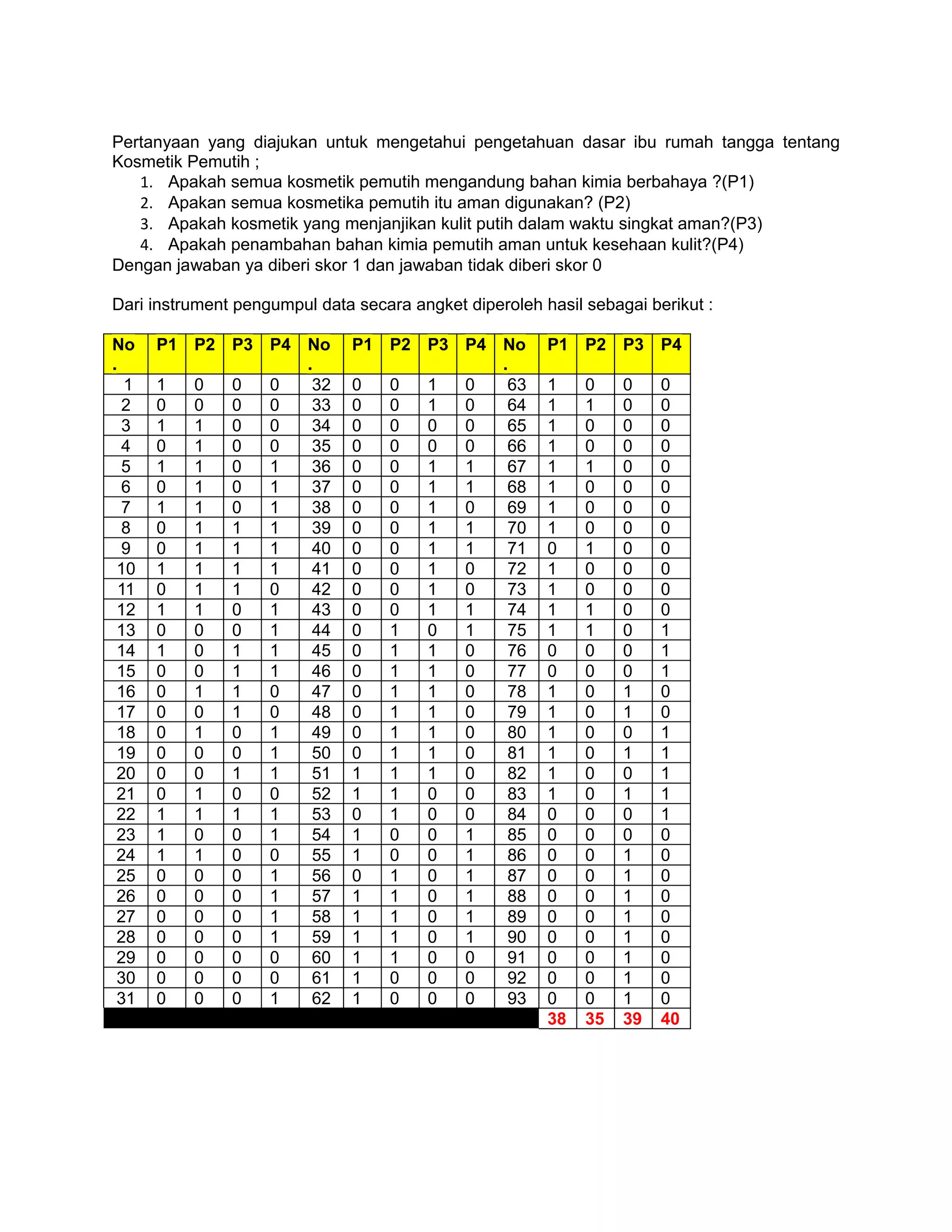 Pertanyaan yang diajukan untuk mengetahui pengetahuan dasar ibu rumah tangga tentang Kosmetik Pemutih ;

1. Apakah semua kosmetik pemutih mengandung bahan kimia berbahaya ?(P1)
2. Apakan semua kosmetika pemutih itu aman digunakan? (P2)
3. Apakah kosmetik yang menjanjikan kulit putih dalam waktu singkat aman?(P3)
4. Apakah penambahan bahan kimia pemutih aman untuk kesehaan kulit?(P4)

Dengan jawaban ya diberi skor 1 dan jawaban tidak diberi skor 0

Dari instrument pengumpul data secara angket diperoleh hasil sebagai berikut :

| No. | P1 | P2 | P3 | P4 | No. | P1 | P2 | P3 | P4 | No. | P1 | P2 | P3 | P4 |
|---|---|---|---|---|---|---|---|---|---|---|---|---|---|---|
| 1 | 1 | 0 | 0 | 0 | 32 | 0 | 0 | 1 | 0 | 63 | 1 | 0 | 0 | 0 |
| 2 | 0 | 0 | 0 | 0 | 33 | 0 | 0 | 1 | 0 | 64 | 1 | 1 | 0 | 0 |
| 3 | 1 | 1 | 0 | 0 | 34 | 0 | 0 | 0 | 0 | 65 | 1 | 0 | 0 | 0 |
| 4 | 0 | 1 | 0 | 0 | 35 | 0 | 0 | 0 | 0 | 66 | 1 | 0 | 0 | 0 |
| 5 | 1 | 1 | 0 | 1 | 36 | 0 | 0 | 1 | 1 | 67 | 1 | 1 | 0 | 0 |
| 6 | 0 | 1 | 0 | 1 | 37 | 0 | 0 | 1 | 1 | 68 | 1 | 0 | 0 | 0 |
| 7 | 1 | 1 | 0 | 1 | 38 | 0 | 0 | 1 | 0 | 69 | 1 | 0 | 0 | 0 |
| 8 | 0 | 1 | 1 | 1 | 39 | 0 | 0 | 1 | 1 | 70 | 1 | 0 | 0 | 0 |
| 9 | 0 | 1 | 1 | 1 | 40 | 0 | 0 | 1 | 1 | 71 | 0 | 1 | 0 | 0 |
| 10 | 1 | 1 | 1 | 1 | 41 | 0 | 0 | 1 | 0 | 72 | 1 | 0 | 0 | 0 |
| 11 | 0 | 1 | 1 | 0 | 42 | 0 | 0 | 1 | 0 | 73 | 1 | 0 | 0 | 0 |
| 12 | 1 | 1 | 0 | 1 | 43 | 0 | 0 | 1 | 1 | 74 | 1 | 1 | 0 | 0 |
| 13 | 0 | 0 | 0 | 1 | 44 | 0 | 1 | 0 | 1 | 75 | 1 | 1 | 0 | 1 |
| 14 | 1 | 0 | 1 | 1 | 45 | 0 | 1 | 1 | 0 | 76 | 0 | 0 | 0 | 1 |
| 15 | 0 | 0 | 1 | 1 | 46 | 0 | 1 | 1 | 0 | 77 | 0 | 0 | 0 | 1 |
| 16 | 0 | 1 | 1 | 0 | 47 | 0 | 1 | 1 | 0 | 78 | 1 | 0 | 1 | 0 |
| 17 | 0 | 0 | 1 | 0 | 48 | 0 | 1 | 1 | 0 | 79 | 1 | 0 | 1 | 0 |
| 18 | 0 | 1 | 0 | 1 | 49 | 0 | 1 | 1 | 0 | 80 | 1 | 0 | 0 | 1 |
| 19 | 0 | 0 | 0 | 1 | 50 | 0 | 1 | 1 | 0 | 81 | 1 | 0 | 1 | 1 |
| 20 | 0 | 0 | 1 | 1 | 51 | 1 | 1 | 1 | 0 | 82 | 1 | 0 | 0 | 1 |
| 21 | 0 | 1 | 0 | 0 | 52 | 1 | 1 | 0 | 0 | 83 | 1 | 0 | 1 | 1 |
| 22 | 1 | 1 | 1 | 1 | 53 | 0 | 1 | 0 | 0 | 84 | 0 | 0 | 0 | 1 |
| 23 | 1 | 0 | 0 | 1 | 54 | 1 | 0 | 0 | 1 | 85 | 0 | 0 | 0 | 0 |
| 24 | 1 | 1 | 0 | 0 | 55 | 1 | 0 | 0 | 1 | 86 | 0 | 0 | 1 | 0 |
| 25 | 0 | 0 | 0 | 1 | 56 | 0 | 1 | 0 | 1 | 87 | 0 | 0 | 1 | 0 |
| 26 | 0 | 0 | 0 | 1 | 57 | 1 | 1 | 0 | 1 | 88 | 0 | 0 | 1 | 0 |
| 27 | 0 | 0 | 0 | 1 | 58 | 1 | 1 | 0 | 1 | 89 | 0 | 0 | 1 | 0 |
| 28 | 0 | 0 | 0 | 1 | 59 | 1 | 1 | 0 | 1 | 90 | 0 | 0 | 1 | 0 |
| 29 | 0 | 0 | 0 | 0 | 60 | 1 | 1 | 0 | 0 | 91 | 0 | 0 | 1 | 0 |
| 30 | 0 | 0 | 0 | 0 | 61 | 1 | 0 | 0 | 0 | 92 | 0 | 0 | 1 | 0 |
| 31 | 0 | 0 | 0 | 1 | 62 | 1 | 0 | 0 | 0 | 93 | 0 | 0 | 1 | 0 |
| | | | | | | | | | | | 38 | 35 | 39 | 40 |